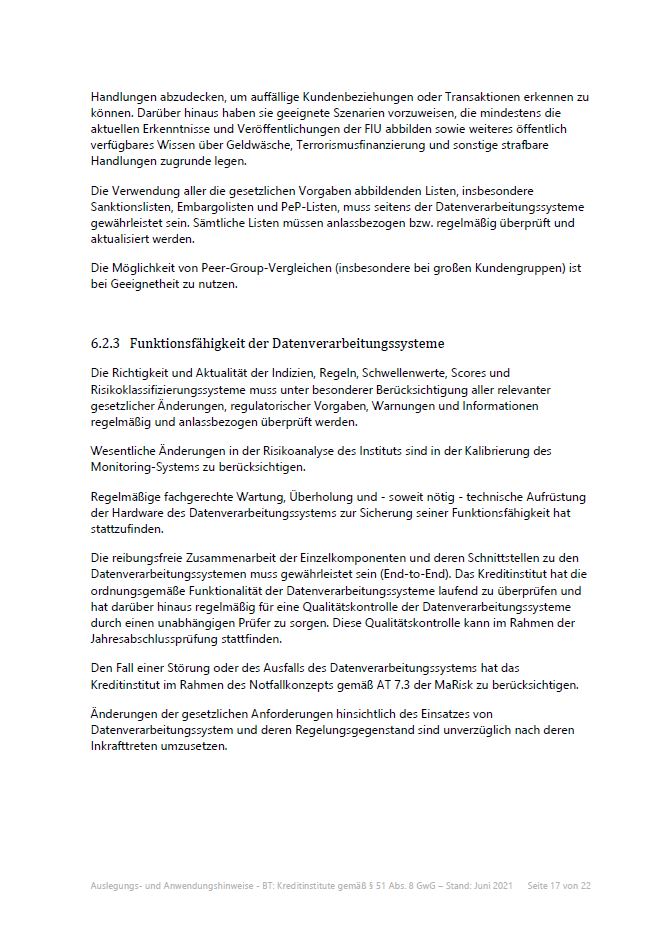 Handlungen abzudecken, um auffällige Kundenbeziehungen oder Transaktionen erkennen zu können. Darüber hinaus haben sie geeignete Szenarien vorzuweisen, die mindestens die aktuellen Erkenntnisse und Veröffentlichungen der FIU abbilden sowie weiteres öffentlich verfügbares Wissen über Geldwäsche, Terrorismusfinanzierung und sonstige strafbare Handlungen zugrunde legen.

Die Verwendung aller die gesetzlichen Vorgaben abbildenden Listen, insbesondere Sanktionslisten, Embargolisten und PeP-Listen, muss seitens der Datenverarbeitungssysteme gewährleistet sein. Sämtliche Listen müssen anlassbezogen bzw. regelmäßig überprüft und aktualisiert werden.

Die Möglichkeit von Peer-Group-Vergleichen (insbesondere bei großen Kundengruppen) ist bei Geeignetheit zu nutzen.

6.2.3 Funktionsfähigkeit der Datenverarbeitungssysteme

Die Richtigkeit und Aktualität der Indizien, Regeln, Schwellenwerte, Scores und Risikoklassifizierungssysteme muss unter besonderer Berücksichtigung aller relevanter gesetzlicher Änderungen, regulatorischer Vorgaben, Warnungen und Informationen regelmäßig und anlassbezogen überprüft werden.

Wesentliche Änderungen in der Risikoanalyse des Instituts sind in der Kalibrierung des Monitoring-Systems zu berücksichtigen.

Regelmäßige fachgerechte Wartung, Überholung und - soweit nötig - technische Aufrüstung der Hardware des Datenverarbeitungssystems zur Sicherung seiner Funktionsfähigkeit hat stattzufinden.

Die reibungsfreie Zusammenarbeit der Einzelkomponenten und deren Schnittstellen zu den Datenverarbeitungssystemen muss gewährleistet sein (End-to-End). Das Kreditinstitut hat die ordnungsgemäße Funktionalität der Datenverarbeitungssysteme laufend zu überprüfen und hat darüber hinaus regelmäßig für eine Qualitätskontrolle der Datenverarbeitungssysteme durch einen unabhängigen Prüfer zu sorgen. Diese Qualitätskontrolle kann im Rahmen der Jahresabschlussprüfung stattfinden.

Den Fall einer Störung oder des Ausfalls des Datenverarbeitungssystems hat das Kreditinstitut im Rahmen des Notfallkonzepts gemäß AT 7.3 der MaRisk zu berücksichtigen.

Änderungen der gesetzlichen Anforderungen hinsichtlich des Einsatzes von Datenverarbeitungssystem und deren Regelungsgegenstand sind unverzüglich nach deren Inkrafttreten umzusetzen.

Auslegungs- und Anwendungshinweise - BT: Kreditinstitute gemäß § 51 Abs. 8 GwG – Stand: Juni 2021 Seite 17 von 22